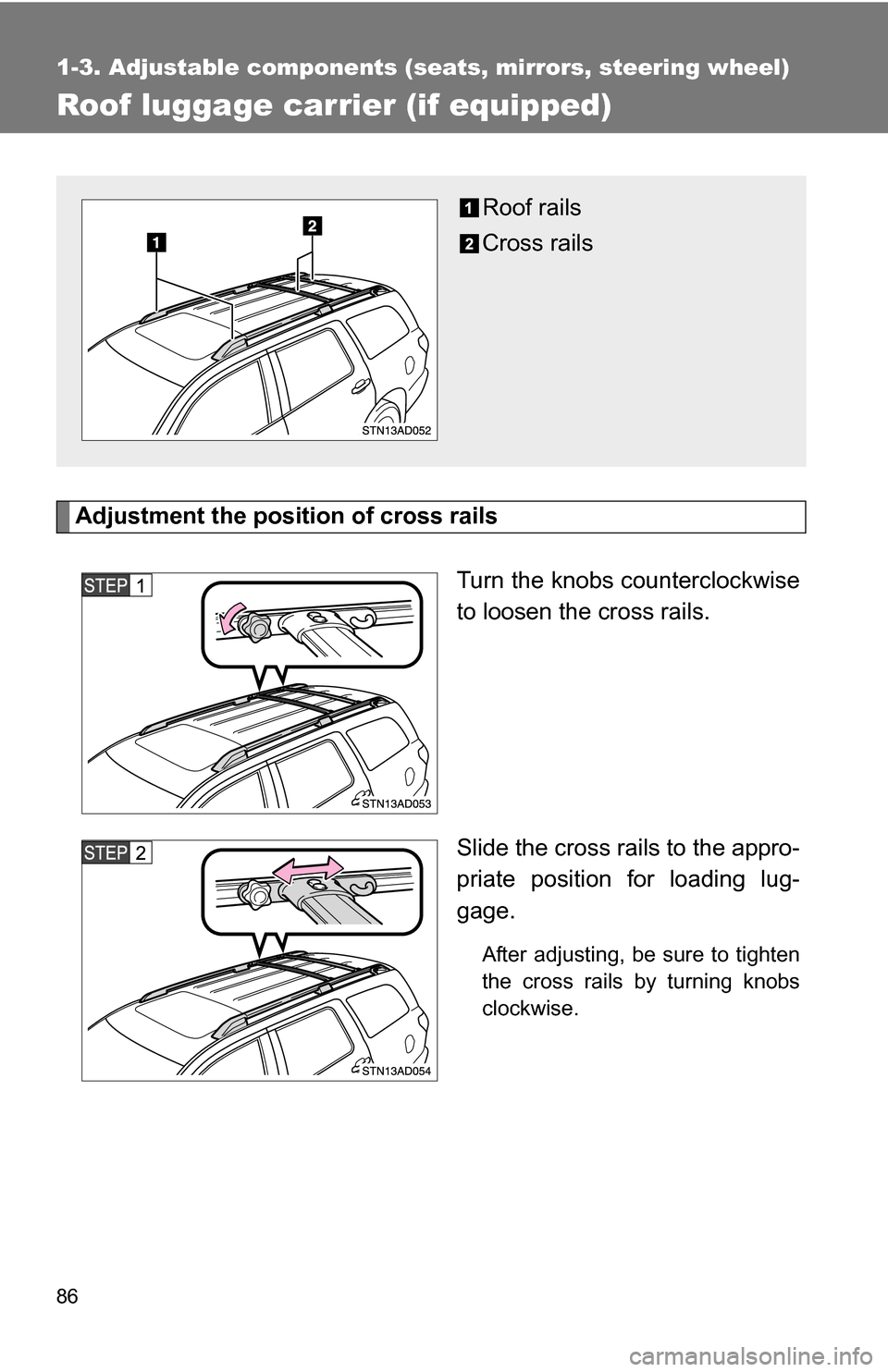 1-3. Adjustable components (seats, mirrors, steering wheel)

Roof luggage carrier (if equipped)

1
2
STN13AD052

1 Roof rails
2 Cross rails

Adjustment the position of cross rails

STEP 1
STN13AD053

Turn the knobs counterclockwise to loosen the cross rails.

STEP 2
STN13AD054

Slide the cross rails to the appropriate position for loading luggage.

After adjusting, be sure to tighten the cross rails by turning knobs clockwise.

86

carmanualsonline.info